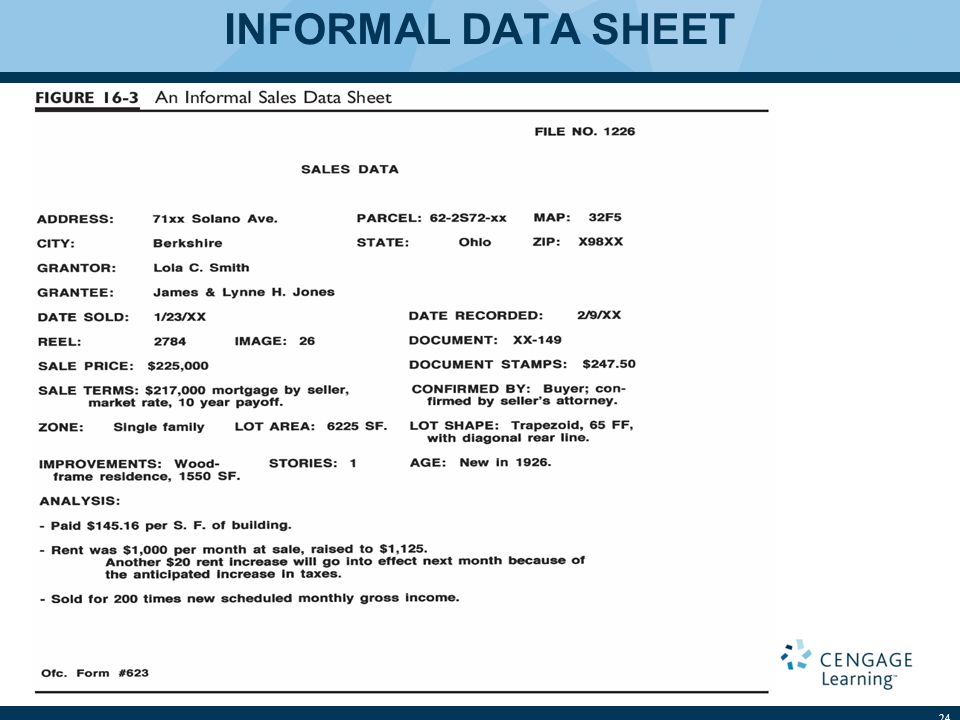 INFORMAL DATA SHEET

FIGURE 16-3 An Informal Sales Data Sheet

FILE NO. 1226

SALES DATA

ADDRESS: 71xx Solano Ave.
PARCEL: 62-2S72-xx
MAP: 32F5

CITY: Berkshire
STATE: Ohio
ZIP: X98XX

GRANTOR: Lola C. Smith

GRANTEE: James & Lynne H. Jones

DATE SOLD: 1/23/XX
DATE RECORDED: 2/9/XX

REEL: 2784
IMAGE: 26
DOCUMENT: XX-149

SALE PRICE: $225,000
DOCUMENT STAMPS: $247.50

SALE TERMS: $217,000 mortgage by seller, market rate, 10 year payoff.
CONFIRMED BY: Buyer; confirmed by seller's attorney.

ZONE: Single family
LOT AREA: 6225 SF.
LOT SHAPE: Trapezoid, 65 FF, with diagonal rear line.

IMPROVEMENTS: Wood-frame residence, 1550 SF.
STORIES: 1
AGE: New in 1926.

ANALYSIS:

- Paid $145.16 per S. F. of building.

- Rent was $1,000 per month at sale, raised to $1,125. Another $20 rent increase will go into effect next month because of the anticipated increase in taxes.

- Sold for 200 times new scheduled monthly gross income.

Ofc. Form #623

CENGAGE Learning™

24